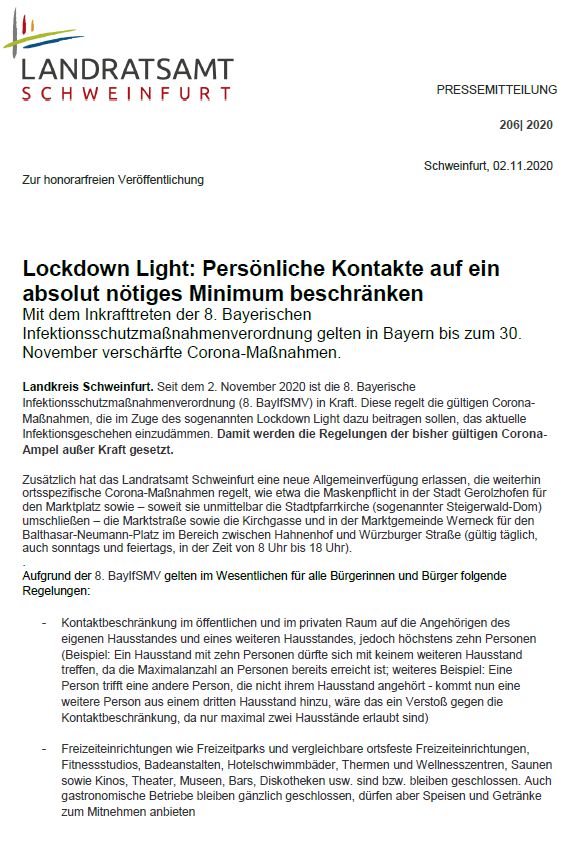 LANDRATSAMT
SCHWEINFURT

PRESSEMITTEILUNG

206| 2020

Schweinfurt, 02.11.2020

Zur honorarfreien Veröffentlichung

Lockdown Light: Persönliche Kontakte auf ein absolut nötiges Minimum beschränken

Mit dem Inkrafttreten der 8. Bayerischen Infektionsschutzmaßnahmenverordnung gelten in Bayern bis zum 30. November verschärfte Corona-Maßnahmen.

Landkreis Schweinfurt. Seit dem 2. November 2020 ist die 8. Bayerische Infektionsschutzmaßnahmenverordnung (8. BayIfSMV) in Kraft. Diese regelt die gültigen Corona-Maßnahmen, die im Zuge des sogenannten Lockdown Light dazu beitragen sollen, das aktuelle Infektionsgeschehen einzudämmen. Damit werden die Regelungen der bisher gültigen Corona-Ampel außer Kraft gesetzt.

Zusätzlich hat das Landratsamt Schweinfurt eine neue Allgemeinverfügung erlassen, die weiterhin ortsspezifische Corona-Maßnahmen regelt, wie etwa die Maskenpflicht in der Stadt Gerolzhofen für den Marktplatz sowie – soweit sie unmittelbar die Stadtpfarrkirche (sogenannter Steigerwald-Dom) umschließen – die Marktstraße sowie die Kirchgasse und in der Marktgemeinde Werneck für den Balthasar-Neumann-Platz im Bereich zwischen Hahnenhof und Würzburger Straße (gültig täglich, auch sonntags und feiertags, in der Zeit von 8 Uhr bis 18 Uhr).
.
Aufgrund der 8. BayIfSMV gelten im Wesentlichen für alle Bürgerinnen und Bürger folgende Regelungen:

- Kontaktbeschränkung im öffentlichen und im privaten Raum auf die Angehörigen des eigenen Hausstandes und eines weiteren Hausstandes, jedoch höchstens zehn Personen (Beispiel: Ein Hausstand mit zehn Personen dürfte sich mit keinem weiteren Hausstand treffen, da die Maximalanzahl an Personen bereits erreicht ist; weiteres Beispiel: Eine Person trifft eine andere Person, die nicht ihrem Hausstand angehört - kommt nun eine weitere Person aus einem dritten Hausstand hinzu, wäre das ein Verstoß gegen die Kontaktbeschränkung, da nur maximal zwei Hausstände erlaubt sind)

- Freizeiteinrichtungen wie Freizeitparks und vergleichbare ortsfeste Freizeiteinrichtungen, Fitnessstudios, Badeanstalten, Hotelschwimmbäder, Thermen und Wellnesszentren, Saunen sowie Kinos, Theater, Museen, Bars, Diskotheken usw. sind bzw. bleiben geschlossen. Auch gastronomische Betriebe bleiben gänzlich geschlossen, dürfen aber Speisen und Getränke zum Mitnehmen anbieten